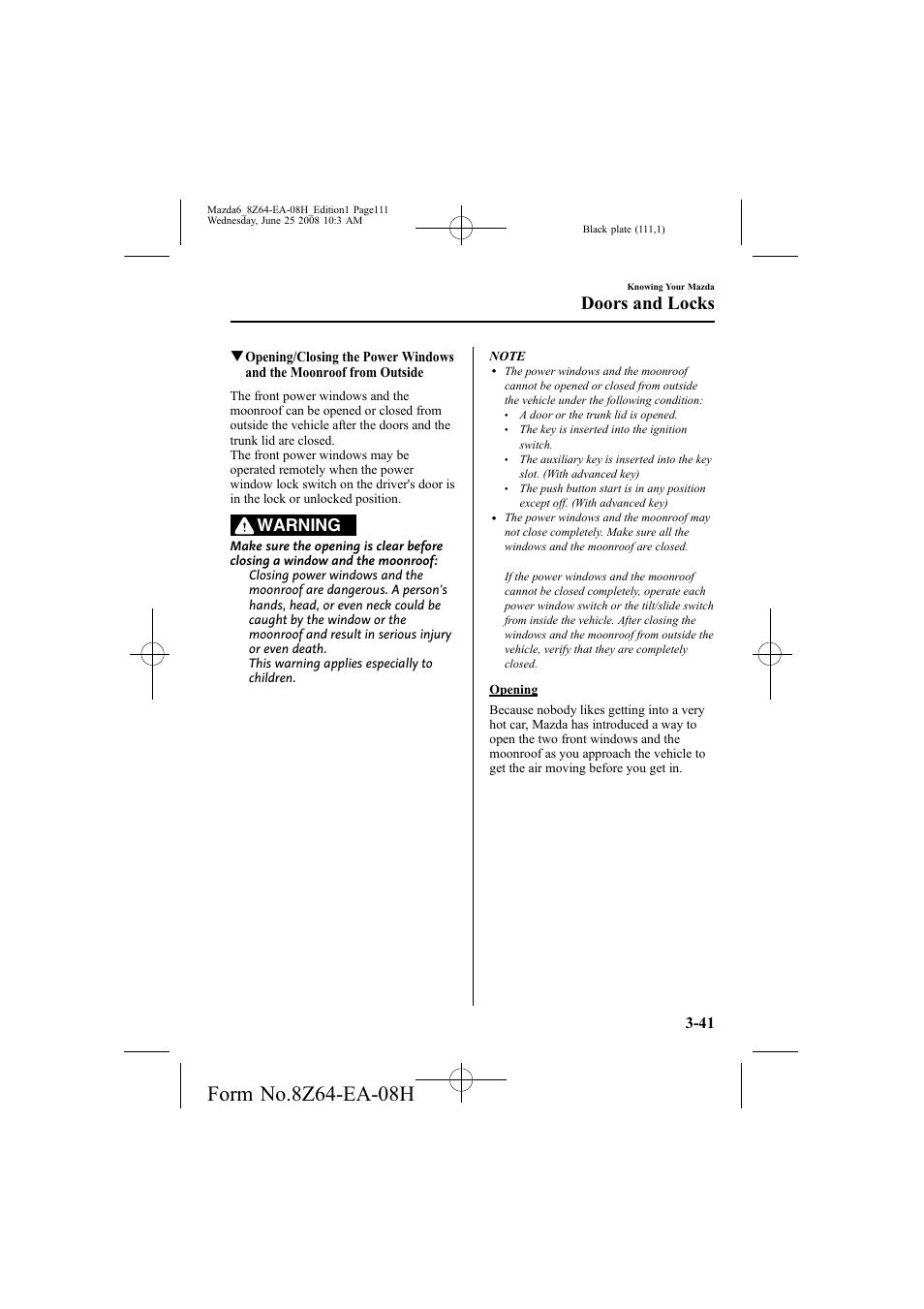 Mazda6_8Z64-EA-08H_Edition1 Page111
Wednesday, June 25 2008 10:3 AM

Black plate (111,1)

Knowing Your Mazda

Doors and Locks

▼Opening/Closing the Power Windows and the Moonroof from Outside

The front power windows and the moonroof can be opened or closed from outside the vehicle after the doors and the trunk lid are closed.
The front power windows may be operated remotely when the power window lock switch on the driver's door is in the lock or unlocked position.

WARNING

Make sure the opening is clear before closing a window and the moonroof:
Closing power windows and the moonroof are dangerous. A person's hands, head, or even neck could be caught by the window or the moonroof and result in serious injury or even death.
This warning applies especially to children.

NOTE
• The power windows and the moonroof cannot be opened or closed from outside the vehicle under the following condition:
• A door or the trunk lid is opened.
• The key is inserted into the ignition switch.
• The auxiliary key is inserted into the key slot. (With advanced key)
• The push button start is in any position except off. (With advanced key)
• The power windows and the moonroof may not close completely. Make sure all the windows and the moonroof are closed.

If the power windows and the moonroof cannot be closed completely, operate each power window switch or the tilt/slide switch from inside the vehicle. After closing the windows and the moonroof from outside the vehicle, verify that they are completely closed.

Opening

Because nobody likes getting into a very hot car, Mazda has introduced a way to open the two front windows and the moonroof as you approach the vehicle to get the air moving before you get in.

3-41

Form No.8Z64-EA-08H